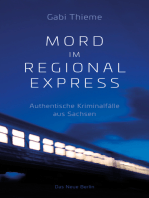 Gabi Thieme

MORD
IM
REGIONAL
EXPRESS

Authentische Kriminalfälle
aus Sachsen

Das Neue Berlin